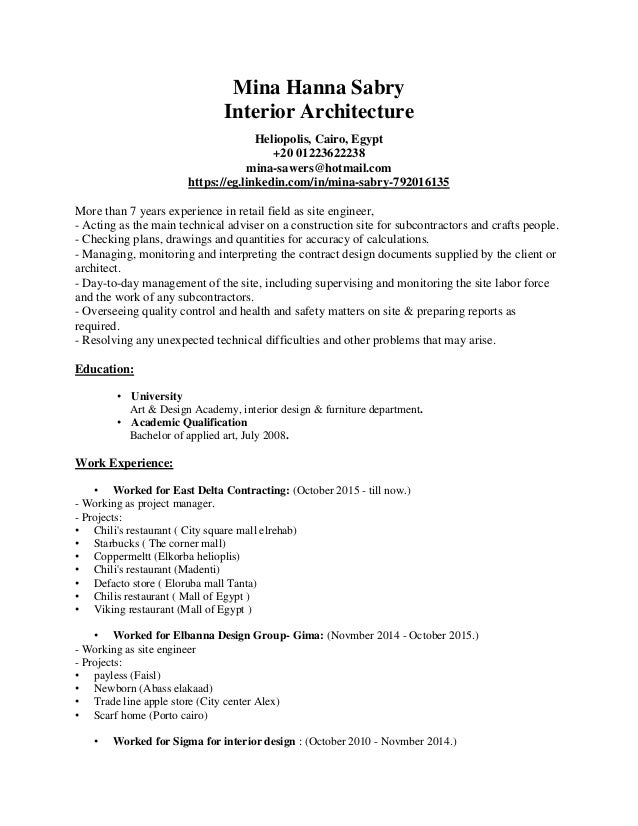 Mina Hanna Sabry
Interior Architecture

Heliopolis, Cairo, Egypt
+20 01223622238
mina-sawers@hotmail.com
https://eg.linkedin.com/in/mina-sabry-792016135

More than 7 years experience in retail field as site engineer,
- Acting as the main technical adviser on a construction site for subcontractors and crafts people.
- Checking plans, drawings and quantities for accuracy of calculations.
- Managing, monitoring and interpreting the contract design documents supplied by the client or architect.
- Day-to-day management of the site, including supervising and monitoring the site labor force and the work of any subcontractors.
- Overseeing quality control and health and safety matters on site & preparing reports as required.
- Resolving any unexpected technical difficulties and other problems that may arise.

Education:

• University
Art & Design Academy, interior design & furniture department.
• Academic Qualification
Bachelor of applied art, July 2008.

Work Experience:

• Worked for East Delta Contracting: (October 2015 - till now.)
- Working as project manager.
- Projects:
• Chili's restaurant ( City square mall elrehab)
• Starbucks ( The corner mall)
• Coppermeltt (Elkorba helioplis)
• Chili's restaurant (Madenti)
• Defacto store ( Eloruba mall Tanta)
• Chilis restaurant ( Mall of Egypt )
• Viking restaurant (Mall of Egypt )

• Worked for Elbanna Design Group- Gima: (Novmber 2014 - October 2015.)
- Working as site engineer
- Projects:
• payless (Faisl)
• Newborn (Abass elakaad)
• Trade line apple store (City center Alex)
• Scarf home (Porto cairo)

• Worked for Sigma for interior design : (October 2010 - Novmber 2014.)